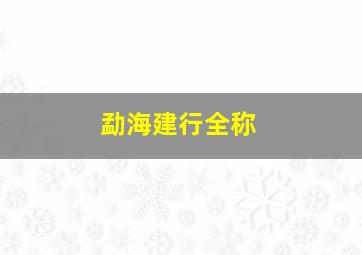 勐海建行全称